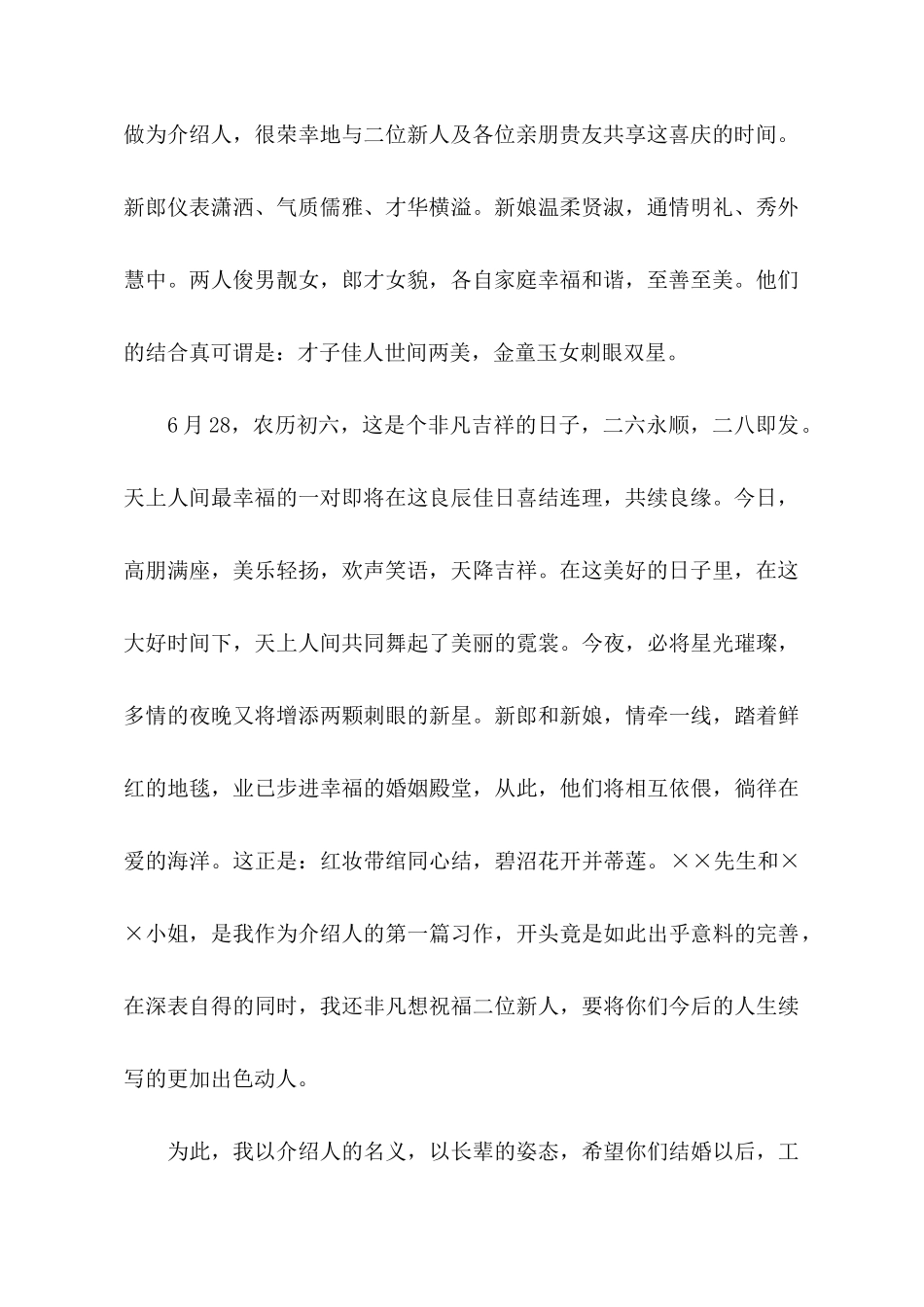 做为介绍人，很荣幸地与二位新人及各位亲朋贵友共享这喜庆的时间。新郎仪表潇洒、气质儒雅、才华横溢。新娘温柔贤淑，通情明礼、秀外慧中。两人俊男靓女，郎才女貌，各自家庭幸福和谐，至善至美。他们的结合真可谓是：才子佳人世间两美，金童玉女刺眼双星。

6月28，农历初六，这是个非凡吉祥的日子，二六永顺，二八即发。天上人间最幸福的一对即将在这良辰佳日喜结连理，共续良缘。今日，高朋满座，美乐轻扬，欢声笑语，天降吉祥。在这美好的日子里，在这大好时间下，天上人间共同舞起了美丽的霓裳。今夜，必将星光璀璨，多情的夜晚又将增添两颗刺眼的新星。新郎和新娘，情牵一线，踏着鲜红的地毯，业已步进幸福的婚姻殿堂，从此，他们将相互依偎，徜徉在爱的海洋。这正是：红妆带绾同心结，碧沼花开并蒂莲。××先生和××小姐，是我作为介绍人的第一篇习作，开头竟是如此出乎意料的完善，在深表自得的同时，我还非凡想祝福二位新人，要将你们今后的人生续写的更加出色动人。

为此，我以介绍人的名义，以长辈的姿态，希望你们结婚以后，工